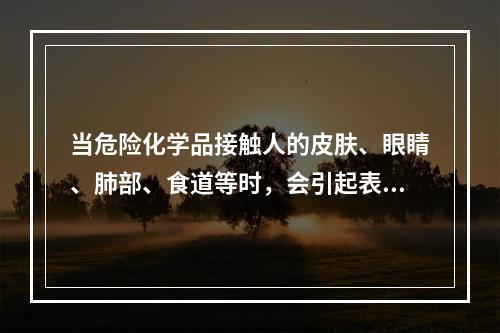 当危险化学品接触人的皮肤、眼睛、肺部、食道等时，会引起表...